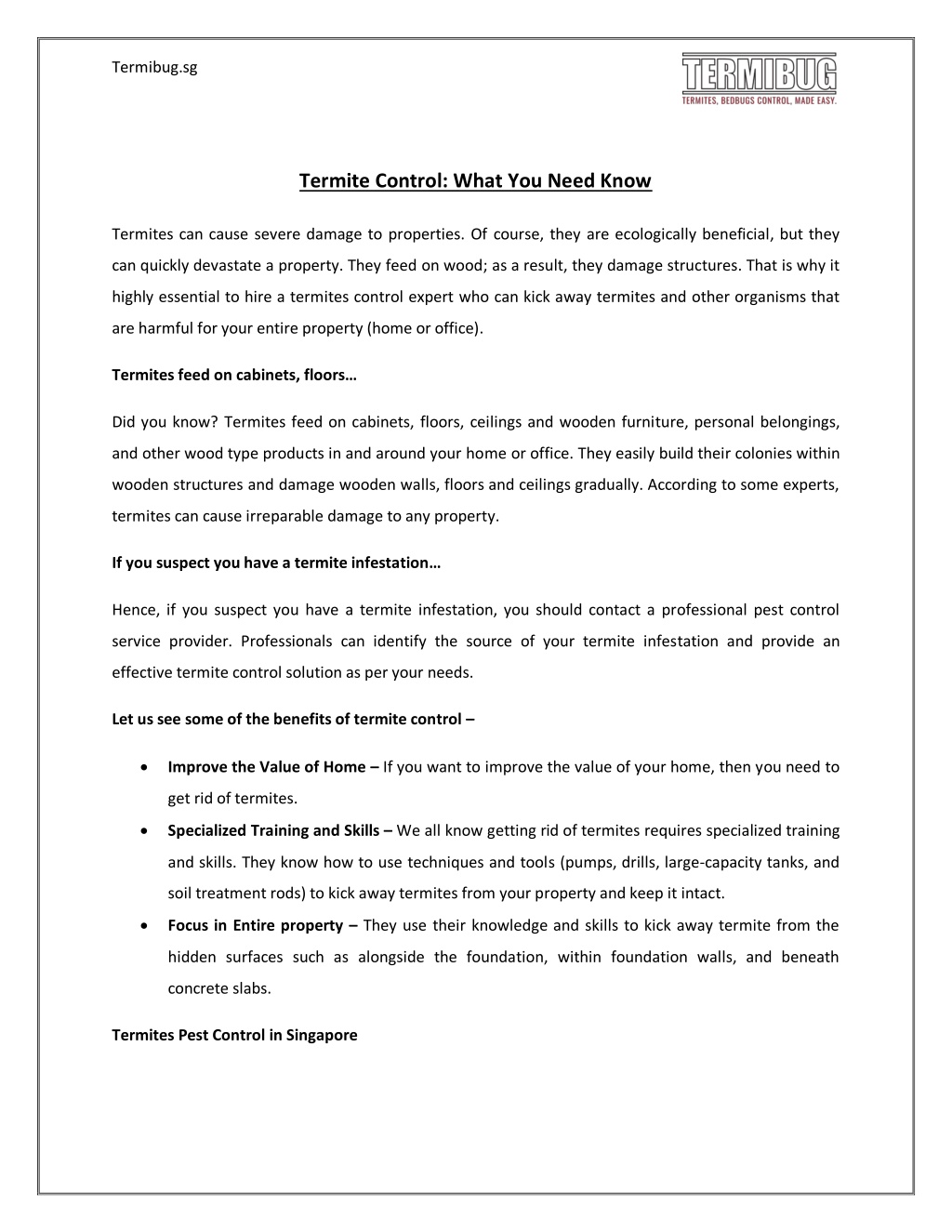 Termibug.sg

TERMIBUG
TERMITES, BEDBUGS CONTROL, MADE EASY.

Termite Control: What You Need Know

Termites can cause severe damage to properties. Of course, they are ecologically beneficial, but they can quickly devastate a property. They feed on wood; as a result, they damage structures. That is why it highly essential to hire a termites control expert who can kick away termites and other organisms that are harmful for your entire property (home or office).

Termites feed on cabinets, floors…

Did you know? Termites feed on cabinets, floors, ceilings and wooden furniture, personal belongings, and other wood type products in and around your home or office. They easily build their colonies within wooden structures and damage wooden walls, floors and ceilings gradually. According to some experts, termites can cause irreparable damage to any property.

If you suspect you have a termite infestation…

Hence, if you suspect you have a termite infestation, you should contact a professional pest control service provider. Professionals can identify the source of your termite infestation and provide an effective termite control solution as per your needs.

Let us see some of the benefits of termite control –

• Improve the Value of Home – If you want to improve the value of your home, then you need to get rid of termites.
• Specialized Training and Skills – We all know getting rid of termites requires specialized training and skills. They know how to use techniques and tools (pumps, drills, large-capacity tanks, and soil treatment rods) to kick away termites from your property and keep it intact.
• Focus in Entire property – They use their knowledge and skills to kick away termite from the hidden surfaces such as alongside the foundation, within foundation walls, and beneath concrete slabs.

Termites Pest Control in Singapore